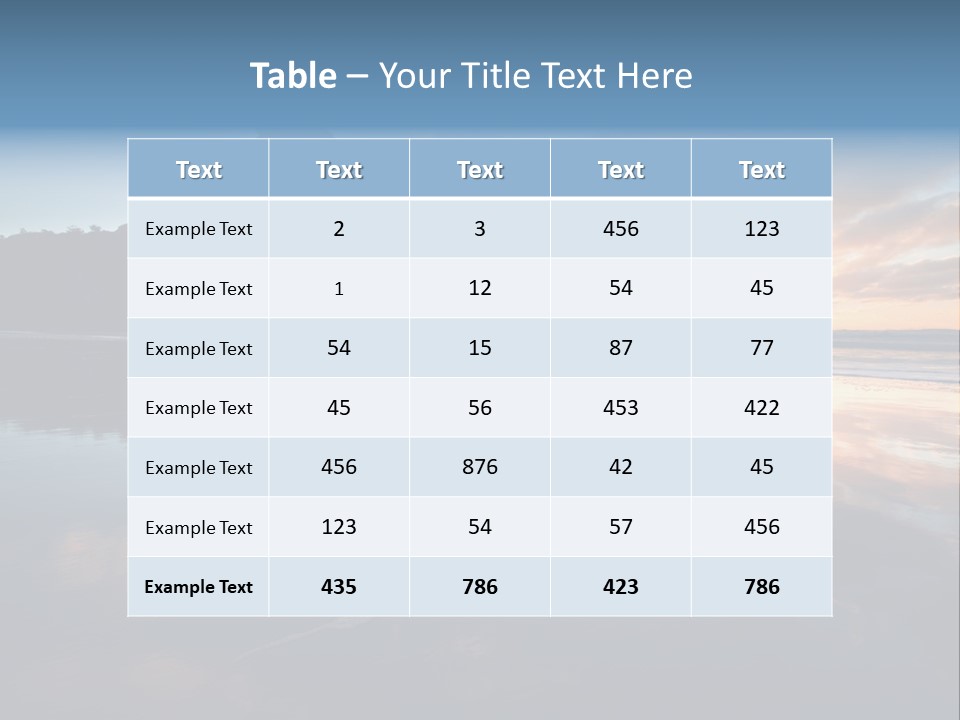 Table – Your Title Text Here

| Text | Text | Text | Text | Text |
|---|---|---|---|---|
| Example Text | 2 | 3 | 456 | 123 |
| Example Text | 1 | 12 | 54 | 45 |
| Example Text | 54 | 15 | 87 | 77 |
| Example Text | 45 | 56 | 453 | 422 |
| Example Text | 456 | 876 | 42 | 45 |
| Example Text | 123 | 54 | 57 | 456 |
| Example Text | 435 | 786 | 423 | 786 |